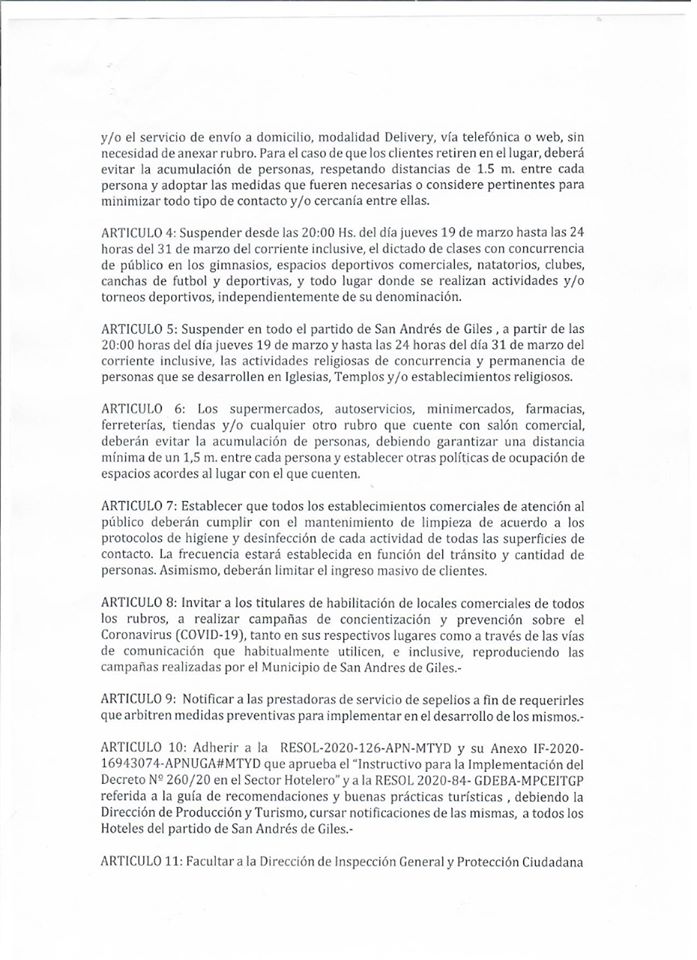 y/o el servicio de envío a domicilio, modalidad Delivery, vía telefónica o web, sin necesidad de anexar rubro. Para el caso de que los clientes retiren en el lugar, deberá evitar la acumulación de personas, respetando distancias de 1.5 m. entre cada persona y adoptar las medidas que fueren necesarias o considere pertinentes para minimizar todo tipo de contacto y/o cercanía entre ellas.

ARTICULO 4: Suspender desde las 20:00 Hs. del día jueves 19 de marzo hasta las 24 horas del 31 de marzo del corriente inclusive, el dictado de clases con concurrencia de público en los gimnasios, espacios deportivos comerciales, natatorios, clubes, canchas de futbol y deportivas, y todo lugar donde se realizan actividades y/o torneos deportivos, independientemente de su denominación.

ARTICULO 5: Suspender en todo el partido de San Andrés de Giles , a partir de las 20:00 horas del día jueves 19 de marzo y hasta las 24 horas del día 31 de marzo del corriente inclusive, las actividades religiosas de concurrencia y permanencia de personas que se desarrollen en Iglesias, Templos y/o establecimientos religiosos.

ARTICULO 6: Los supermercados, autoservicios, minimercados, farmacias, ferreterías, tiendas y/o cualquier otro rubro que cuente con salón comercial, deberán evitar la acumulación de personas, debiendo garantizar una distancia mínima de un 1,5 m. entre cada persona y establecer otras políticas de ocupación de espacios acordes al lugar con el que cuenten.

ARTICULO 7: Establecer que todos los establecimientos comerciales de atención al público deberán cumplir con el mantenimiento de limpieza de acuerdo a los protocolos de higiene y desinfección de cada actividad de todas las superficies de contacto. La frecuencia estará establecida en función del tránsito y cantidad de personas. Asimismo, deberán limitar el ingreso masivo de clientes.

ARTICULO 8: Invitar a los titulares de habilitación de locales comerciales de todos los rubros, a realizar campañas de concientización y prevención sobre el Coronavirus (COVID-19), tanto en sus respectivos lugares como a través de las vías de comunicación que habitualmente utilicen, e inclusive, reproduciendo las campañas realizadas por el Municipio de San Andres de Giles.-

ARTICULO 9: Notificar a las prestadoras de servicio de sepelios a fin de requerirles que arbitren medidas preventivas para implementar en el desarrollo de los mismos.-

ARTICULO 10: Adherir a la RESOL-2020-126-APN-MTYD y su Anexo IF-2020-16943074-APNUGA#MTYD que aprueba el "Instructivo para la Implementación del Decreto Nº 260/20 en el Sector Hotelero" y a la RESOL 2020-84- GDEBA-MPCEITGP referida a la guía de recomendaciones y buenas prácticas turísticas , debiendo la Dirección de Producción y Turismo, cursar notificaciones de las mismas, a todos los Hoteles del partido de San Andrés de Giles.-

ARTICULO 11: Facultar a la Dirección de Inspección General y Protección Ciudadana